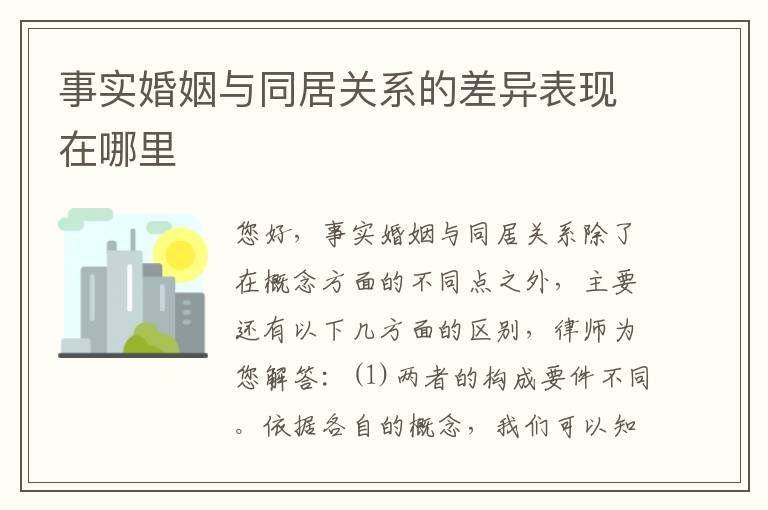 事实婚姻与同居关系的差异表现在哪里

您好，事实婚姻与同居关系除了在概念方面的不同点之外，主要还有以下几方面的区别，律师为您解答：(1) 两者的构成要件不同。依据各自的概念，我们可以知